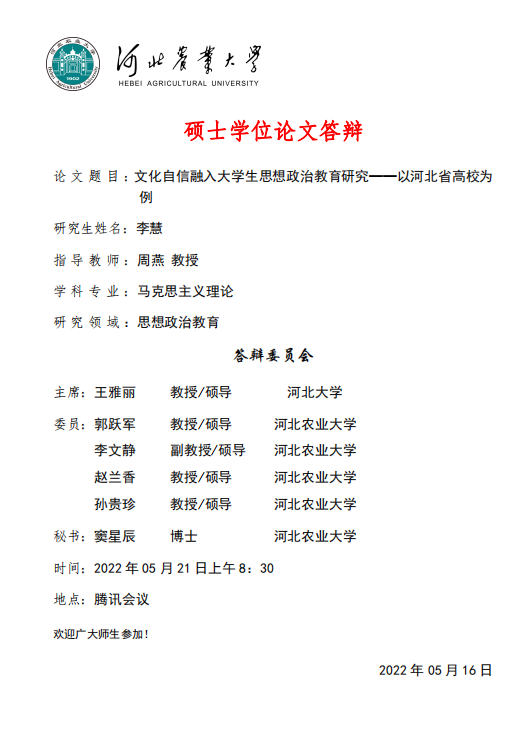 河北农业大学
HEBEI AGRICULTURAL UNIVERSITY

硕士学位论文答辩

论文题目：文化自信融入大学生思想政治教育研究——以河北省高校为例

研究生姓名：李慧

指导教师：周燕 教授

学科专业：马克思主义理论

研究领域：思想政治教育

答辩委员会

主席：王雅丽　教授/硕导　河北大学

委员：郭跃军　教授/硕导　河北农业大学
李文静　副教授/硕导　河北农业大学
赵兰香　教授/硕导　河北农业大学
孙贵珍　教授/硕导　河北农业大学

秘书：窦星辰　博士　河北农业大学

时间：2022 年 05 月 21 日上午 8：30

地点：腾讯会议

欢迎广大师生参加！

2022 年 05 月 16 日